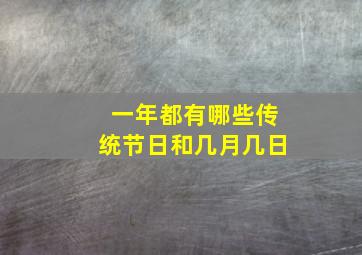 一年都有哪些传统节日和几月几日